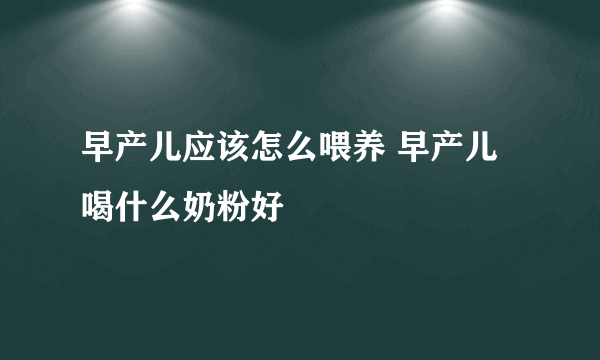 早产儿应该怎么喂养 早产儿喝什么奶粉好